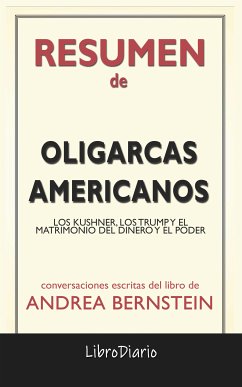 RESUMEN
de

OLIGARCAS AMERICANOS

LOS KUSHNER, LOS TRUMP Y EL MATRIMONIO DEL DINERO Y EL PODER

conversaciones escritas del libro de
ANDREA BERNSTEIN

LibroDiario